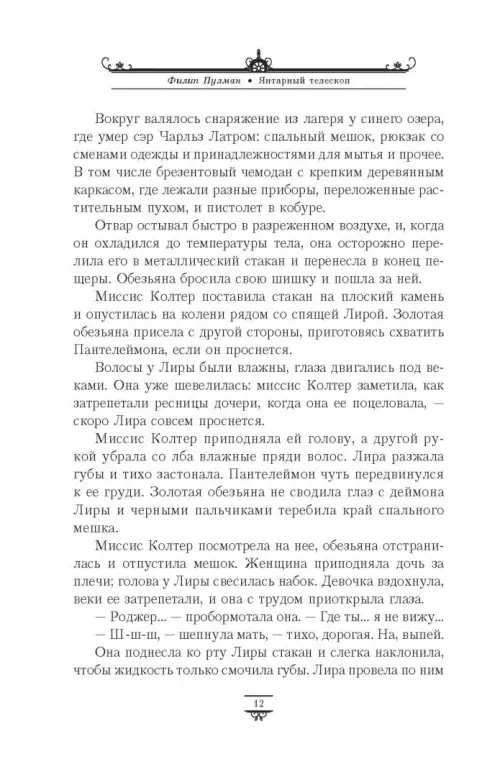 Филип Пулман • Янтарный телескоп

Вокруг валялось снаряжение из лагеря у синего озера, где умер сэр Чарльз Латром: спальный мешок, рюкзак со сменами одежды и принадлежностями для мытья и прочее. В том числе брезентовый чемодан с крепким деревянным каркасом, где лежали разные приборы, переложенные растительным пухом, и пистолет в кобуре.

Отвар остывал быстро в разреженном воздухе, и, когда он охладился до температуры тела, она осторожно перелила его в металлический стакан и перенесла в конец пещеры. Обезьяна бросила свою шишку и пошла за ней.

Миссис Колтер поставила стакан на плоский камень и опустилась на колени рядом со спящей Лирой. Золотая обезьяна присела с другой стороны, приготовясь схватить Пантелеймона, если он проснется.

Волосы у Лиры были влажны, глаза двигались под веками. Она уже шевелилась: миссис Колтер заметила, как затрепетали ресницы дочери, когда она ее поцеловала, — скоро Лира совсем проснется.

Миссис Колтер приподняла ей голову, а другой рукой убрала со лба влажные пряди волос. Лира разжала губы и тихо застонала. Пантелеймон чуть передвинулся к ее груди. Золотая обезьяна не сводила глаз с деймона Лиры и черными пальчиками теребила край спального мешка.

Миссис Колтер посмотрела на нее, обезьяна отстранилась и отпустила мешок. Женщина приподняла дочь за плечи; голова у Лиры свесилась набок. Девочка вздохнула, веки ее затрепетали, и она с трудом приоткрыла глаза.

— Роджер... — пробормотала она. — Где ты... я не вижу...

— Ш-ш-ш, — шепнула мать, — тихо, дорогая. На, выпей.

Она поднесла ко рту Лиры стакан и слегка наклонила, чтобы жидкость только смочила губы. Лира провела по ним

12